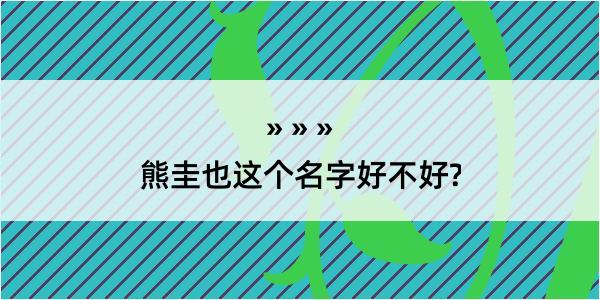 » » »
熊圭也这个名字好不好?